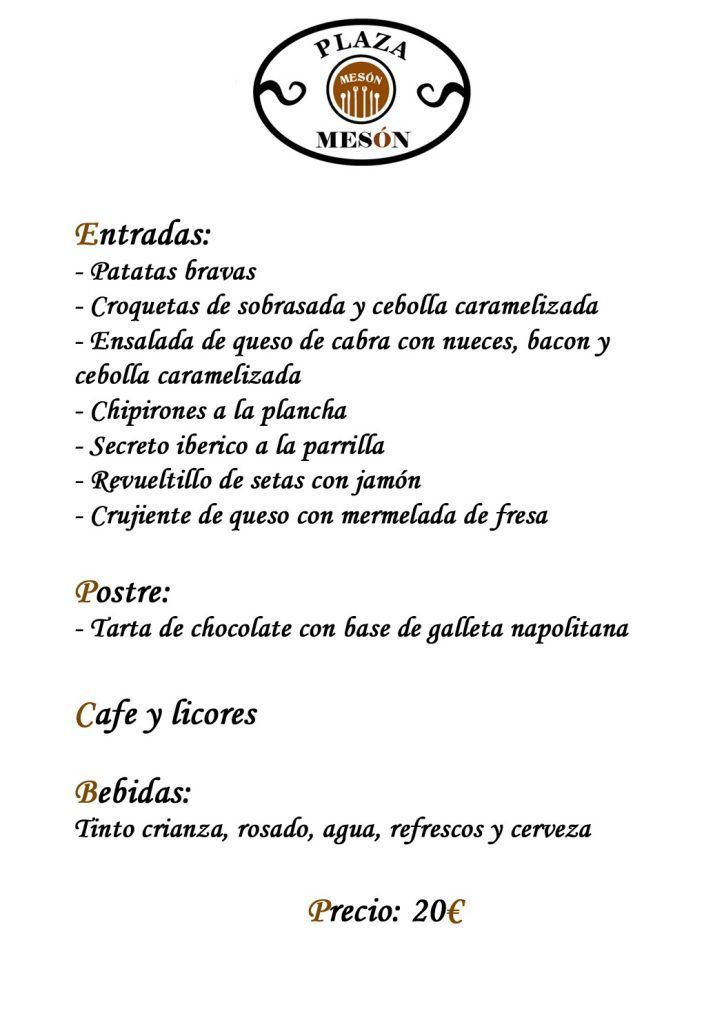 PLAZA
MESÓN
MESÓN

Entradas:
- Patatas bravas
- Croquetas de sobrasada y cebolla caramelizada
- Ensalada de queso de cabra con nueces, bacon y cebolla caramelizada
- Chipirones a la plancha
- Secreto iberico a la parrilla
- Revueltillo de setas con jamón
- Crujiente de queso con mermelada de fresa

Postre:
- Tarta de chocolate con base de galleta napolitana

Cafe y licores

Bebidas:
Tinto crianza, rosado, agua, refrescos y cerveza

Precio: 20€